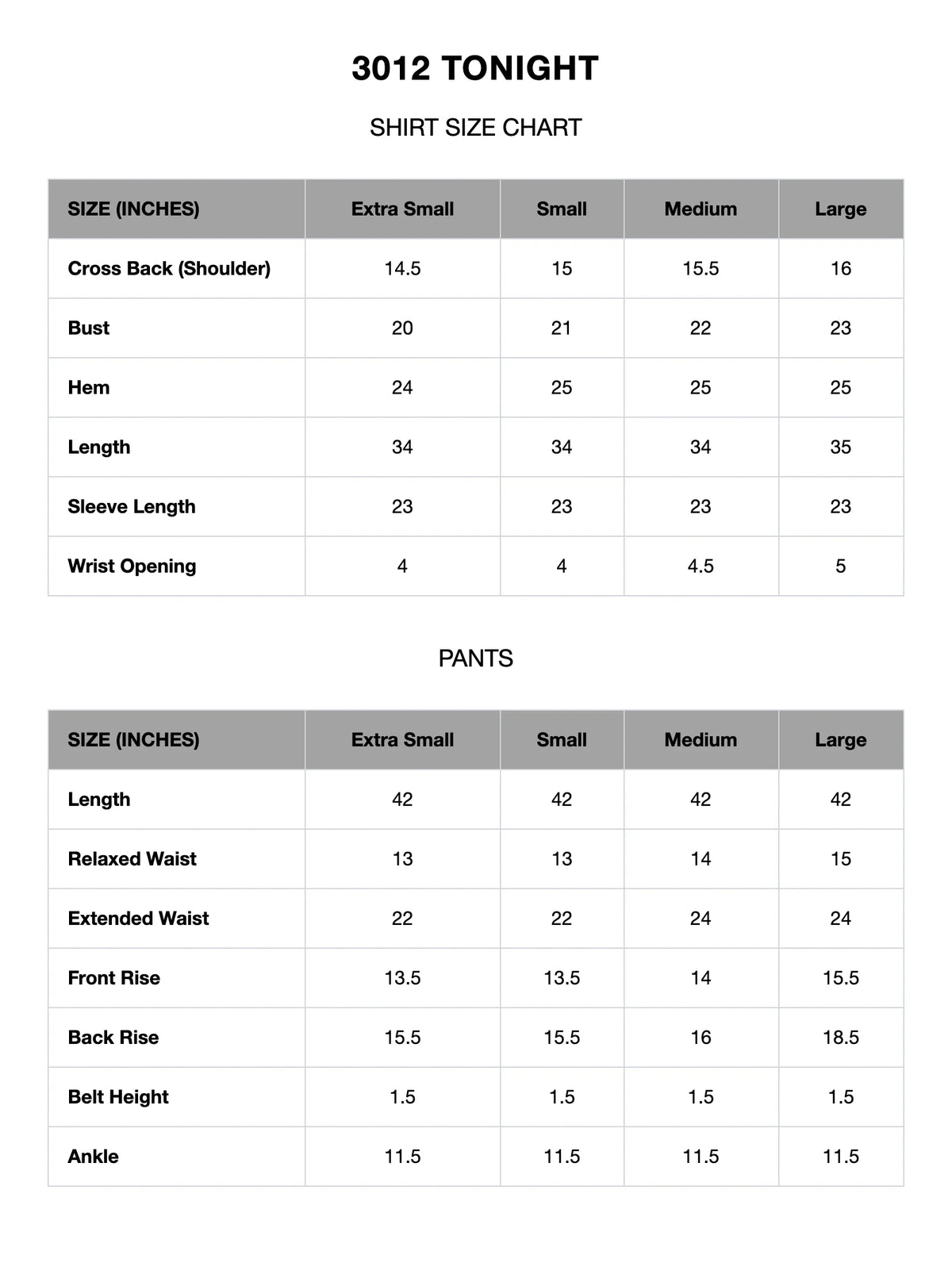 3012 TONIGHT

SHIRT SIZE CHART

| SIZE (INCHES) | Extra Small | Small | Medium | Large |
|---|---|---|---|---|
| Cross Back (Shoulder) | 14.5 | 15 | 15.5 | 16 |
| Bust | 20 | 21 | 22 | 23 |
| Hem | 24 | 25 | 25 | 25 |
| Length | 34 | 34 | 34 | 35 |
| Sleeve Length | 23 | 23 | 23 | 23 |
| Wrist Opening | 4 | 4 | 4.5 | 5 |

PANTS

| SIZE (INCHES) | Extra Small | Small | Medium | Large |
|---|---|---|---|---|
| Length | 42 | 42 | 42 | 42 |
| Relaxed Waist | 13 | 13 | 14 | 15 |
| Extended Waist | 22 | 22 | 24 | 24 |
| Front Rise | 13.5 | 13.5 | 14 | 15.5 |
| Back Rise | 15.5 | 15.5 | 16 | 18.5 |
| Belt Height | 1.5 | 1.5 | 1.5 | 1.5 |
| Ankle | 11.5 | 11.5 | 11.5 | 11.5 |